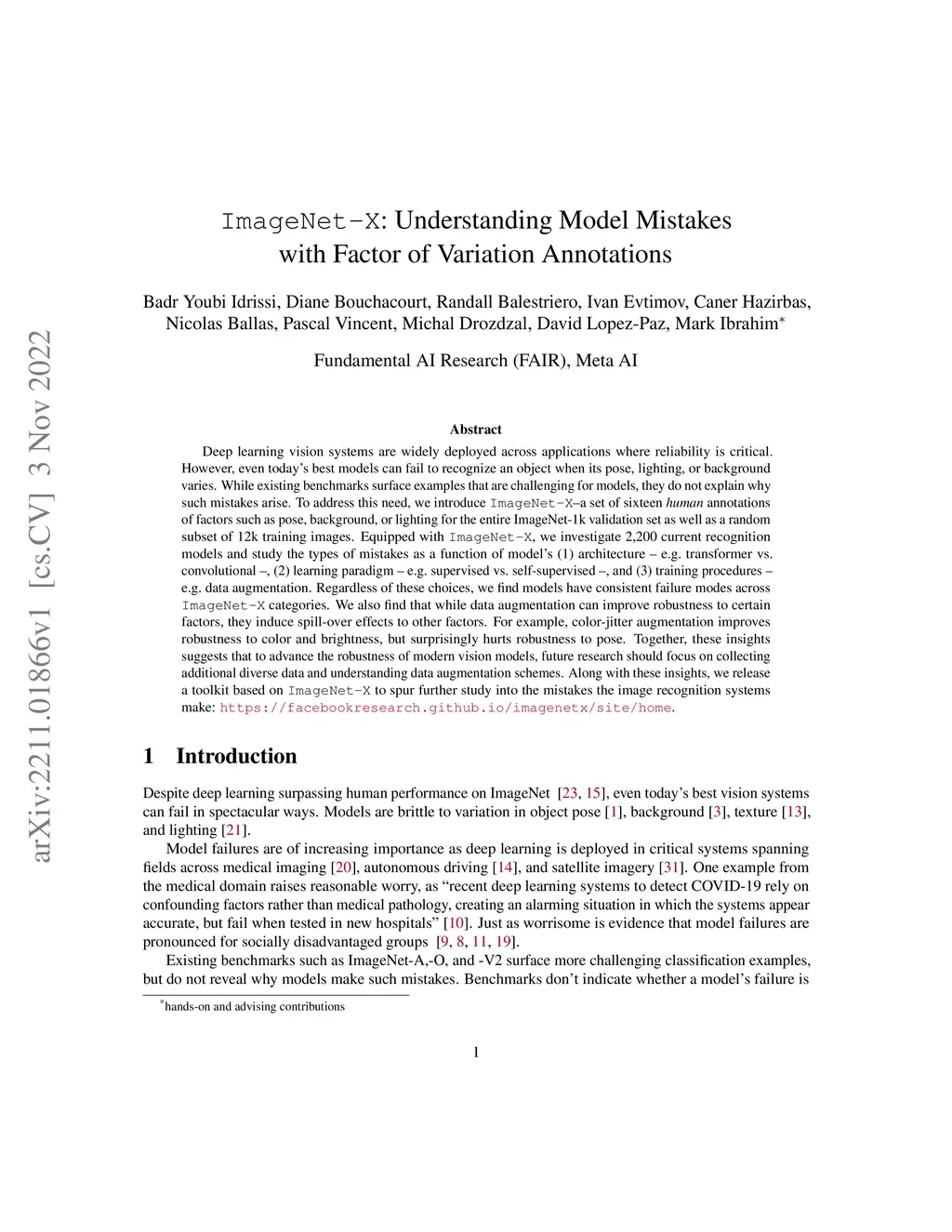 arXiv:2211.01866v1 [cs.CV] 3 Nov 2022

ImageNet-X: Understanding Model Mistakes with Factor of Variation Annotations

Badr Youbi Idrissi, Diane Bouchacourt, Randall Balestriero, Ivan Evtimov, Caner Hazirbas, Nicolas Ballas, Pascal Vincent, Michal Drozdzal, David Lopez-Paz, Mark Ibrahim*

Fundamental AI Research (FAIR), Meta AI

Abstract

Deep learning vision systems are widely deployed across applications where reliability is critical. However, even today's best models can fail to recognize an object when its pose, lighting, or background varies. While existing benchmarks surface examples that are challenging for models, they do not explain why such mistakes arise. To address this need, we introduce ImageNet-X–a set of sixteen human annotations of factors such as pose, background, or lighting for the entire ImageNet-1k validation set as well as a random subset of 12k training images. Equipped with ImageNet-X, we investigate 2,200 current recognition models and study the types of mistakes as a function of model's (1) architecture – e.g. transformer vs. convolutional –, (2) learning paradigm – e.g. supervised vs. self-supervised –, and (3) training procedures – e.g. data augmentation. Regardless of these choices, we find models have consistent failure modes across ImageNet-X categories. We also find that while data augmentation can improve robustness to certain factors, they induce spill-over effects to other factors. For example, color-jitter augmentation improves robustness to color and brightness, but surprisingly hurts robustness to pose. Together, these insights suggests that to advance the robustness of modern vision models, future research should focus on collecting additional diverse data and understanding data augmentation schemes. Along with these insights, we release a toolkit based on ImageNet-X to spur further study into the mistakes the image recognition systems make: https://facebookresearch.github.io/imagenetx/site/home.

1 Introduction

Despite deep learning surpassing human performance on ImageNet [23, 15], even today's best vision systems can fail in spectacular ways. Models are brittle to variation in object pose [1], background [3], texture [13], and lighting [21].

Model failures are of increasing importance as deep learning is deployed in critical systems spanning fields across medical imaging [20], autonomous driving [14], and satellite imagery [31]. One example from the medical domain raises reasonable worry, as "recent deep learning systems to detect COVID-19 rely on confounding factors rather than medical pathology, creating an alarming situation in which the systems appear accurate, but fail when tested in new hospitals" [10]. Just as worrisome is evidence that model failures are pronounced for socially disadvantaged groups [9, 8, 11, 19].

Existing benchmarks such as ImageNet-A,-O, and -V2 surface more challenging classification examples, but do not reveal why models make such mistakes. Benchmarks don't indicate whether a model's failure is

*hands-on and advising contributions

1